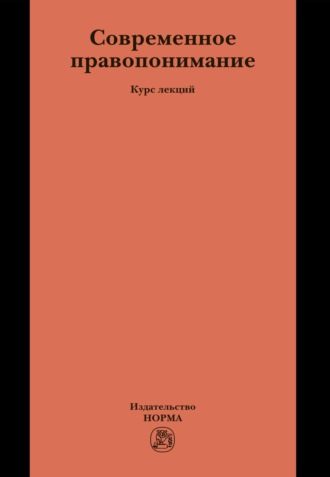 Современное правопонимание

Курс лекций

Издательство
НОРМА